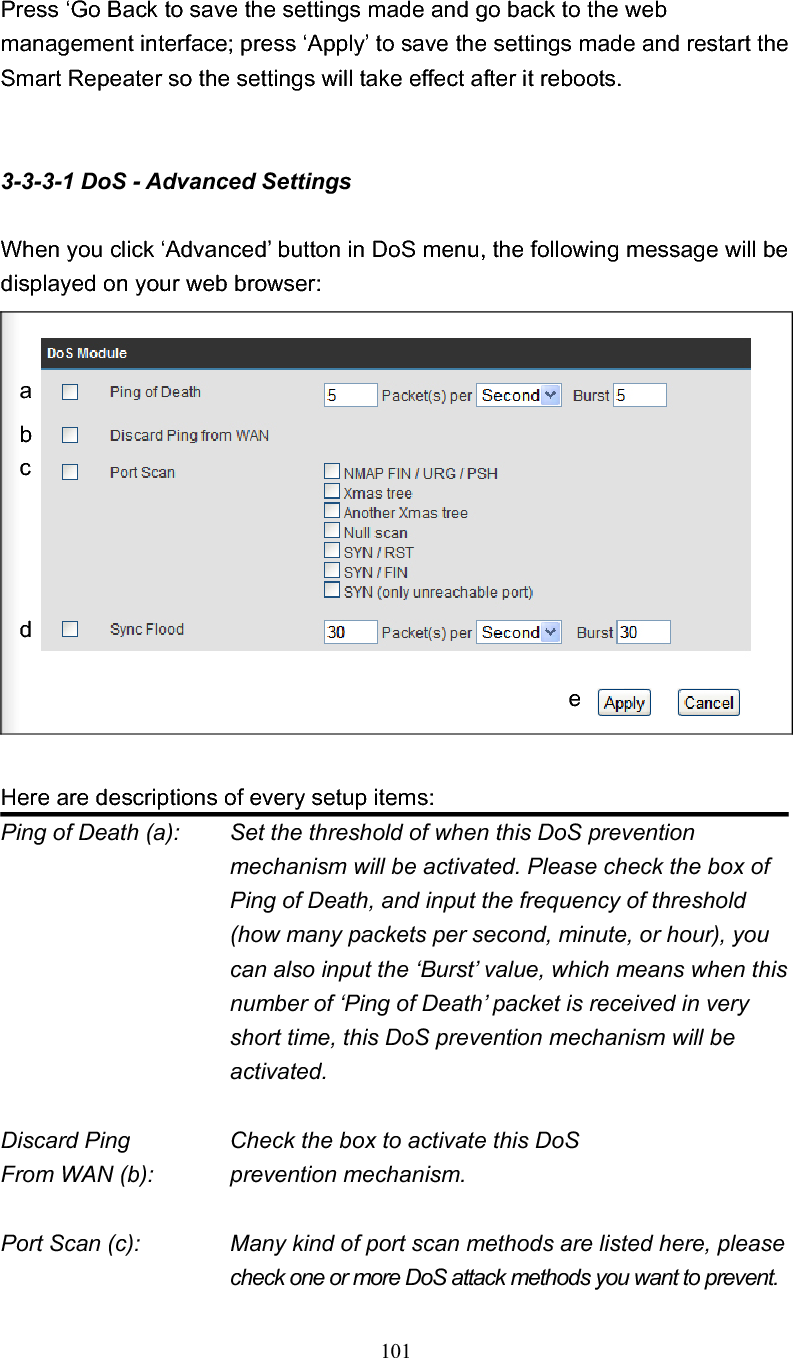 Press ‘Go Back to save the settings made and go back to the web management interface; press ‘Apply’ to save the settings made and restart the Smart Repeater so the settings will take effect after it reboots.

3-3-3-1 DoS - Advanced Settings

When you click ‘Advanced’ button in DoS menu, the following message will be displayed on your web browser:

DoS Module

a Ping of Death 5 Packet(s) per Second Burst 5

b Discard Ping from WAN

c Port Scan
NMAP FIN / URG / PSH
Xmas tree
Another Xmas tree
Null scan
SYN / RST
SYN / FIN
SYN (only unreachable port)

d Sync Flood 30 Packet(s) per Second Burst 30

e Apply Cancel

Here are descriptions of every setup items:

Ping of Death (a): Set the threshold of when this DoS prevention mechanism will be activated. Please check the box of Ping of Death, and input the frequency of threshold (how many packets per second, minute, or hour), you can also input the ‘Burst’ value, which means when this number of ‘Ping of Death’ packet is received in very short time, this DoS prevention mechanism will be activated.

Discard Ping From WAN (b): Check the box to activate this DoS prevention mechanism.

Port Scan (c): Many kind of port scan methods are listed here, please check one or more DoS attack methods you want to prevent.

101